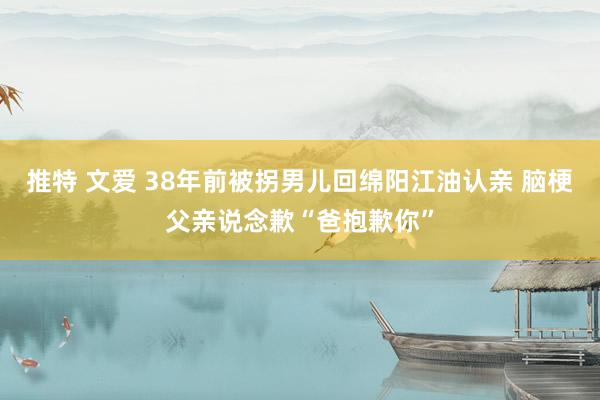 推特 文爱 38年前被拐男儿回绵阳江油认亲 脑梗父亲说念歉“爸抱歉你”